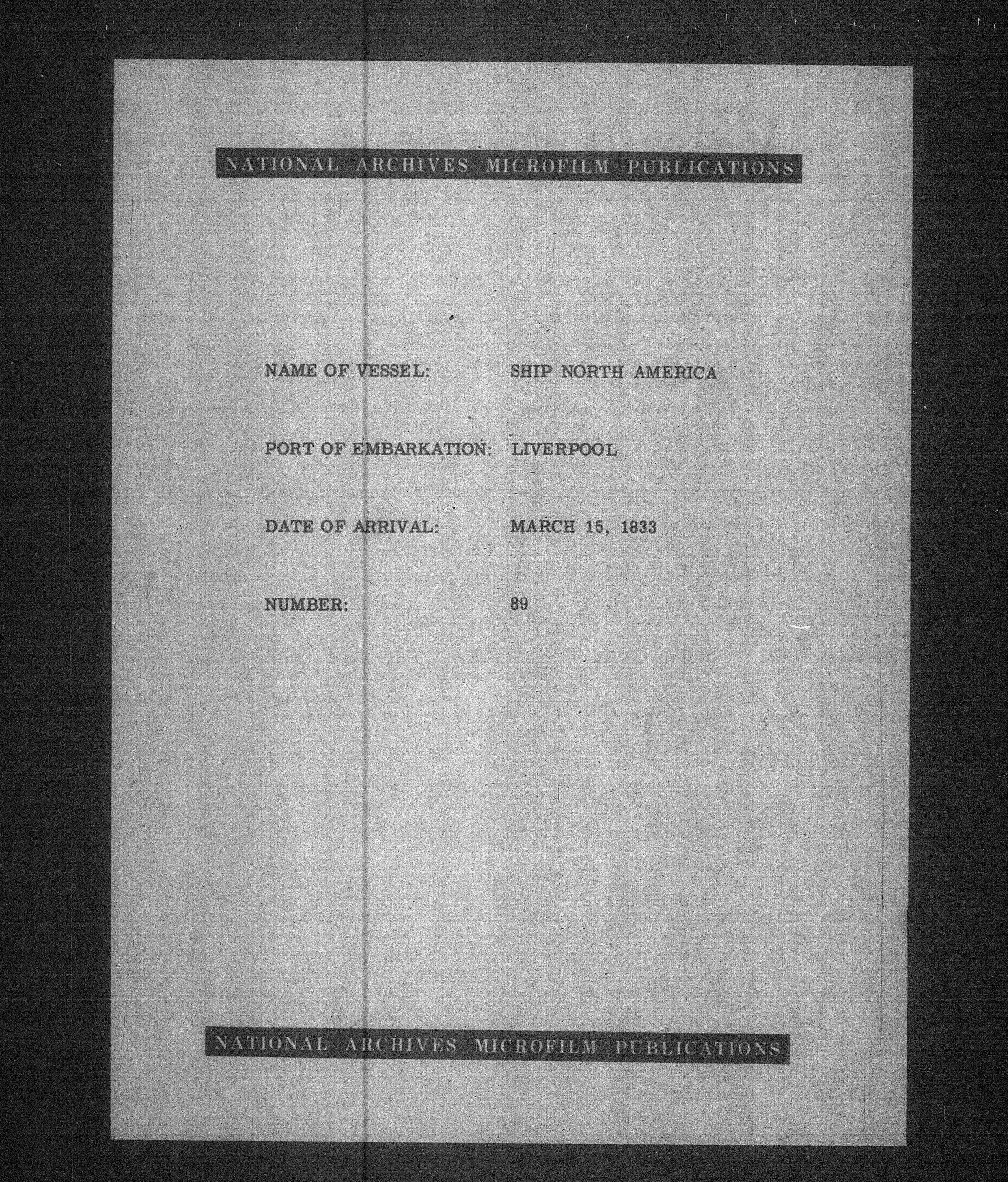 NATIONAL ARCHIVES MICROFILM PUBLICATIONS

NAME OF VESSEL: SHIP NORTH AMERICA

PORT OF EMBARKATION: LIVERPOOL

DATE OF ARRIVAL: MARCH 15, 1833

NUMBER: 89

NATIONAL ARCHIVES MICROFILM PUBLICATIONS